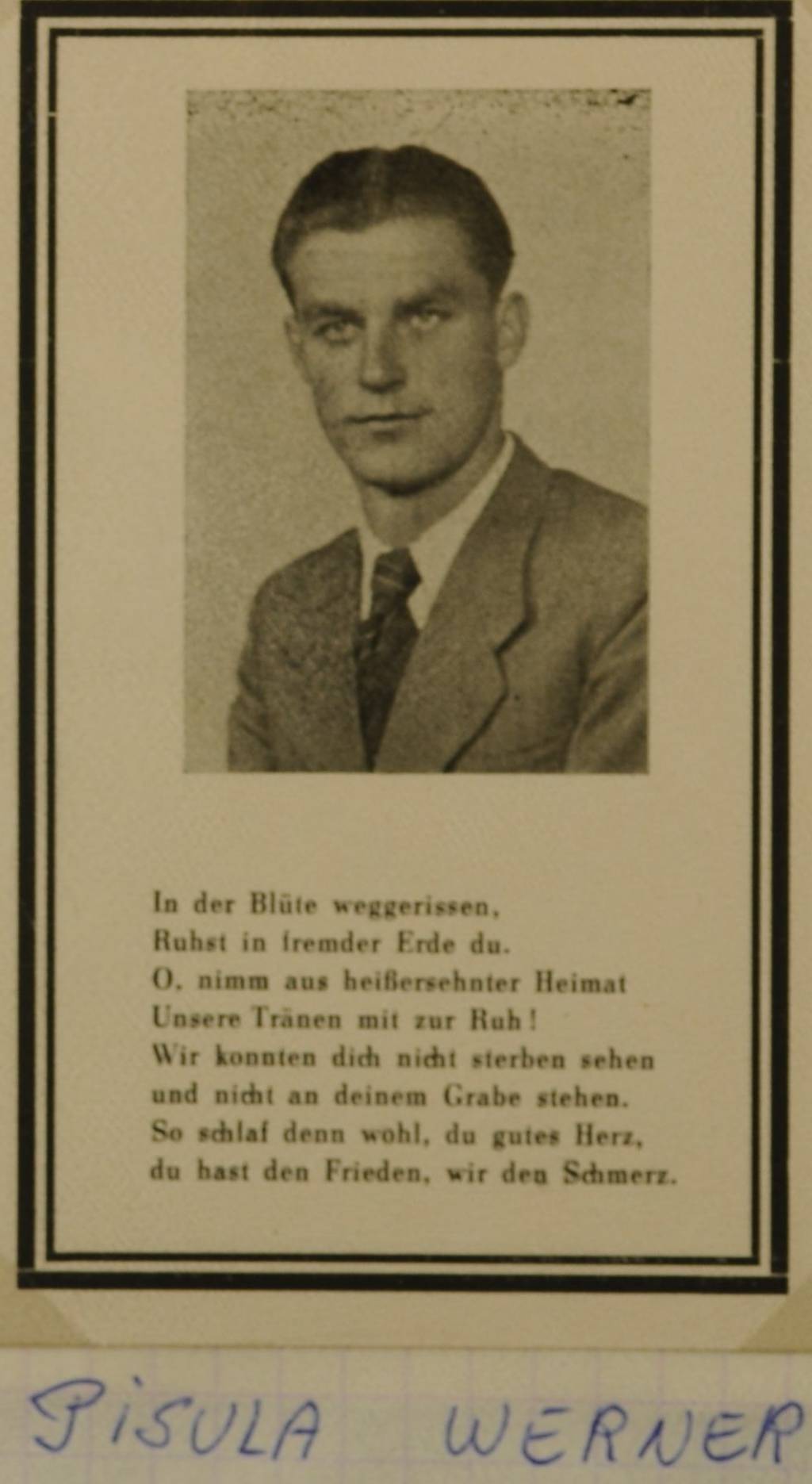 In der Blüte weggerissen,
Ruhst in fremder Erde du.
O, nimm aus heißersehnter Heimat
Unsere Tränen mit zur Ruh!
Wir konnten dich nicht sterben sehen
und nicht an deinem Grabe stehen.
So schlaf denn wohl, du gutes Herz,
du hast den Frieden, wir den Schmerz.

PISULA WERNER